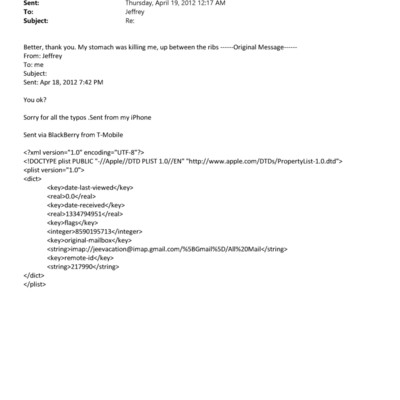 Sent: Thursday, April 19, 2012 12:17 AM
To: Jeffrey
Subject: Re:

Better, thank you. My stomach was killing me, up between the ribs ------Original Message------
From: Jeffrey
To: me
Subject:
Sent: Apr 18, 2012 7:42 PM

You ok?

Sorry for all the typos .Sent from my iPhone

Sent via BlackBerry from T-Mobile

<?xml version="1.0" encoding="UTF-8"?>
<!DOCTYPE plist PUBLIC "-//Apple//DTD PLIST 1.0//EN" "http://www.apple.com/DTDs/PropertyList-1.0.dtd">
<plist version="1.0">
<dict>
<key>date-last-viewed</key>
<real>0.0</real>
<key>date-received</key>
<real>1334794951</real>
<key>flags</key>
<integer>8590195713</integer>
<key>original-mailbox</key>
<string>imap://jeevacation@imap.gmail.com/%5BGmail%5D/All%20Mail</string>
<key>remote-id</key>
<string>217990</string>
</dict>
</plist>